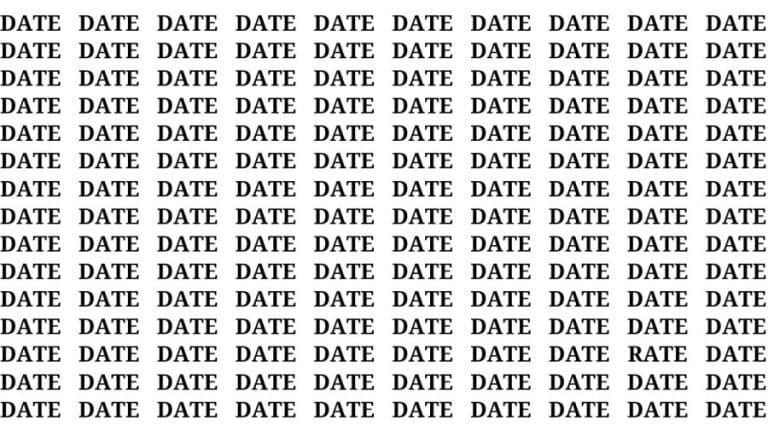 DATE DATE DATE DATE DATE DATE DATE DATE DATE DATE
DATE DATE DATE DATE DATE DATE DATE DATE DATE DATE
DATE DATE DATE DATE DATE DATE DATE DATE DATE DATE
DATE DATE DATE DATE DATE DATE DATE DATE DATE DATE
DATE DATE DATE DATE DATE DATE DATE DATE DATE DATE
DATE DATE DATE DATE DATE DATE DATE DATE DATE DATE
DATE DATE DATE DATE DATE DATE DATE DATE DATE DATE
DATE DATE DATE DATE DATE DATE DATE DATE DATE DATE
DATE DATE DATE DATE DATE DATE DATE DATE DATE DATE
DATE DATE DATE DATE DATE DATE DATE DATE DATE DATE
DATE DATE DATE DATE DATE DATE DATE DATE DATE DATE
DATE DATE DATE DATE DATE DATE DATE DATE DATE DATE
DATE DATE DATE DATE DATE DATE DATE DATE RATE DATE
DATE DATE DATE DATE DATE DATE DATE DATE DATE DATE
DATE DATE DATE DATE DATE DATE DATE DATE DATE DATE